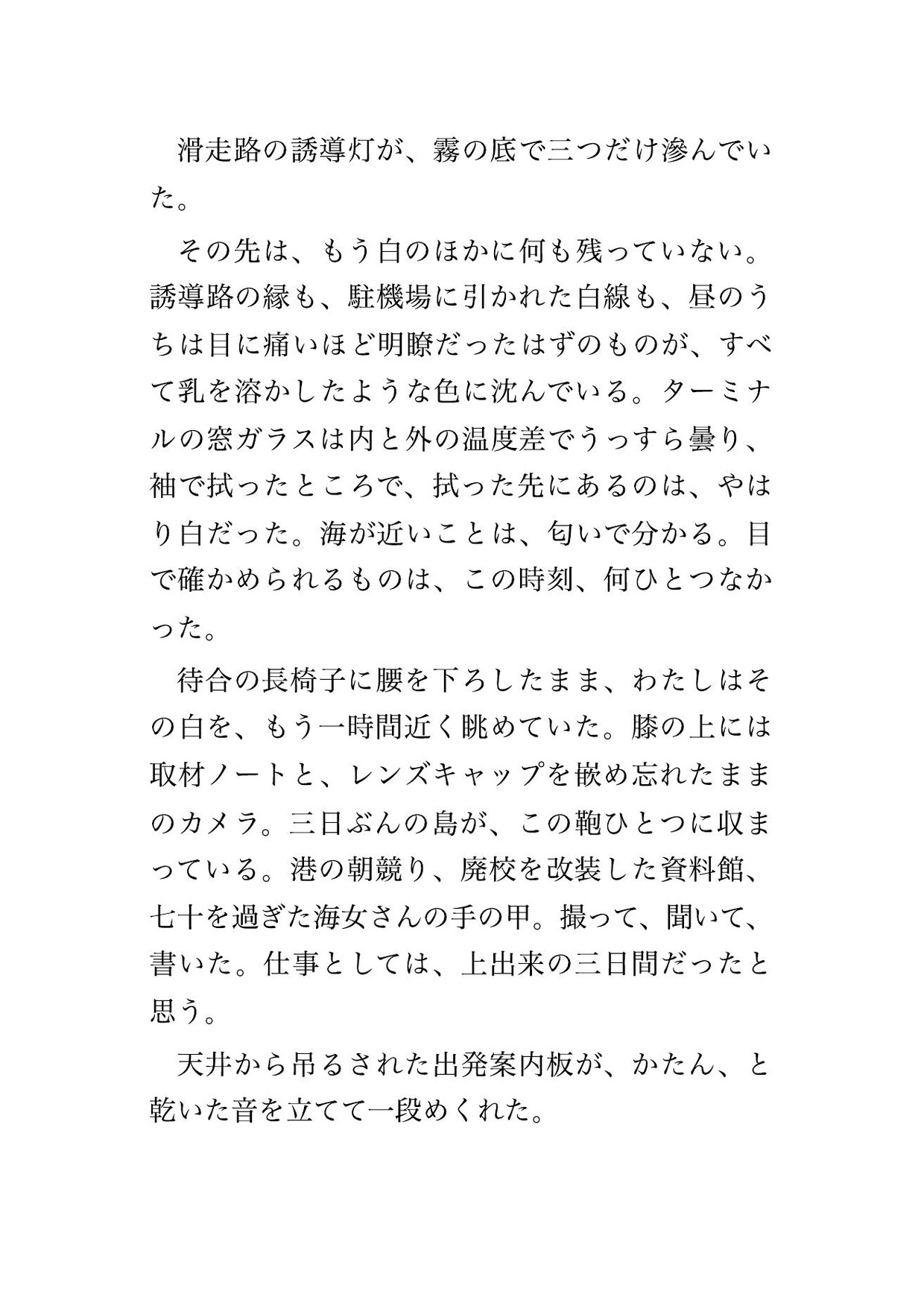 滑走路の誘導灯が、霧の底で三つだけ滲んでいた。

その先は、もう白のほかに何も残っていない。誘導路の縁も、駐機場に引かれた白線も、昼のうちは目に痛いほど明瞭だったはずのものが、すべて乳を溶かしたような色に沈んでいる。ターミナルの窓ガラスは内と外の温度差でうっすら曇り、袖で拭ったところで、拭った先にあるのは、やはり白だった。海が近いことは、匂いで分かる。目で確かめられるものは、この時刻、何ひとつなかった。

待合の長椅子に腰を下ろしたまま、わたしはその白を、もう一時間近く眺めていた。膝の上には取材ノートと、レンズキャップを嵌め忘れたままのカメラ。三日ぶんの島が、この鞄ひとつに収まっている。港の朝競り、廃校を改装した資料館、七十を過ぎた海女さんの手の甲。撮って、聞いて、書いた。仕事としては、上出来の三日間だったと思う。

天井から吊るされた出発案内板が、かたん、と乾いた音を立てて一段めくれた。